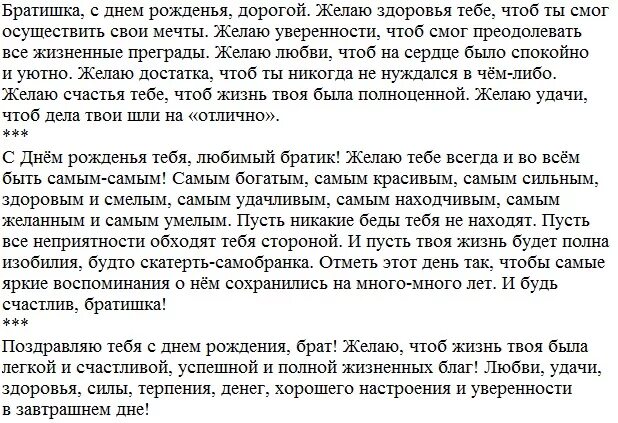 Братишка, с днем рожденья, дорогой. Желаю здоровья тебе, чтоб ты смог осуществить свои мечты. Желаю уверенности, чтоб смог преодолевать все жизненные преграды. Желаю любви, чтоб на сердце было спокойно и уютно. Желаю достатка, чтоб ты никогда не нуждался в чём-либо. Желаю счастья тебе, чтоб жизнь твоя была полноценной. Желаю удачи, чтоб дела твои шли на «отлично».
***
С Днём рожденья тебя, любимый братик! Желаю тебе всегда и во всём быть самым-самым! Самым богатым, самым красивым, самым сильным, здоровым и смелым, самым удачливым, самым находчивым, самым желанным и самым умелым. Пусть никакие беды тебя не находят. Пусть все неприятности обходят тебя стороной. И пусть твоя жизнь будет полна изобилия, будто скатерть-самобранка. Отметь этот день так, чтобы самые яркие воспоминания о нём сохранились на много-много лет. И будь счастлив, братишка!
***
Поздравляю тебя с днем рождения, брат! Желаю, чтоб жизнь твоя была легкой и счастливой, успешной и полной жизненных благ! Любви, удачи, здоровья, силы, терпения, денег, хорошего настроения и уверенности в завтрашнем дне!